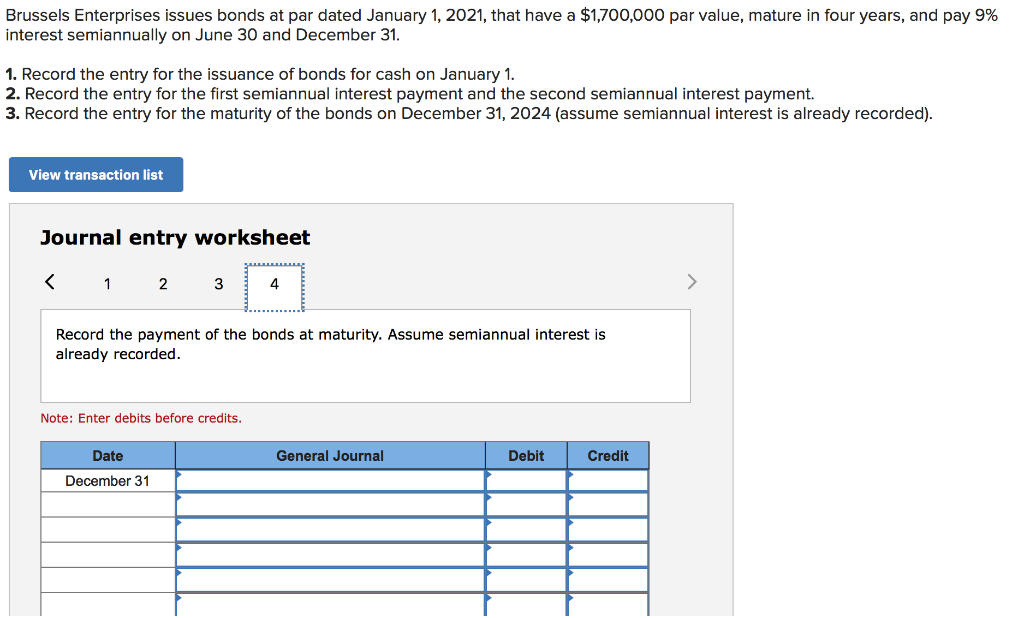 Brussels Enterprises issues bonds at par dated January 1, 2021, that have a $1,700,000 par value, mature in four years, and pay 9% interest semiannually on June 30 and December 31.

1. Record the entry for the issuance of bonds for cash on January 1.
2. Record the entry for the first semiannual interest payment and the second semiannual interest payment.
3. Record the entry for the maturity of the bonds on December 31, 2024 (assume semiannual interest is already recorded).

View transaction list

Journal entry worksheet

< 1 2 3 4 >

Record the payment of the bonds at maturity. Assume semiannual interest is already recorded.

Note: Enter debits before credits.

| Date | General Journal | Debit | Credit |
|---|---|---|---|
| December 31 | | | |
| | | | |
| | | | |
| | | | |
| | | | |
| | | | |